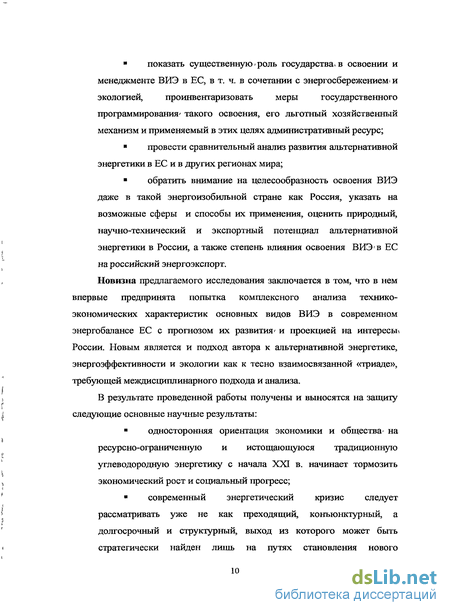 ▪ показать существенную роль государства в освоении и менеджменте ВИЭ в ЕС, в т. ч. в сочетании с энергосбережением и экологией, проинвентаризовать меры государственного программирования такого освоения, его льготный хозяйственный механизм и применяемый в этих целях административный ресурс;

▪ провести сравнительный анализ развития альтернативной энергетики в ЕС и в других регионах мира;

▪ обратить внимание на целесообразность освоения ВИЭ даже в такой энергоизобильной стране как Россия, указать на возможные сферы и способы их применения, оценить природный, научно-технический и экспортный потенциал альтернативной энергетики в России, а также степень влияния освоения ВИЭ в ЕС на российский энергоэкспорт.

Новизна предлагаемого исследования заключается в том, что в нем впервые предпринята попытка комплексного анализа технико-экономических характеристик основных видов ВИЭ в современном энергобалансе ЕС с прогнозом их развития и проекцией на интересы России. Новым является и подход автора к альтернативной энергетике, энергоэффективности и экологии как к тесно взаимосвязанной «триаде», требующей междисциплинарного подхода и анализа.

В результате проведенной работы получены и выносятся на защиту следующие основные научные результаты:

▪ односторонняя ориентация экономики и общества на ресурсно-ограниченную и истощающуюся традиционную углеводородную энергетику с начала XXI в. начинает тормозить экономический рост и социальный прогресс;

▪ современный энергетический кризис следует рассматривать уже не как преходящий, конъюнктурный, а долгосрочный и структурный, выход из которого может быть стратегически найден лишь на путях становления нового

10

dsLib.net
библиотека диссертаций